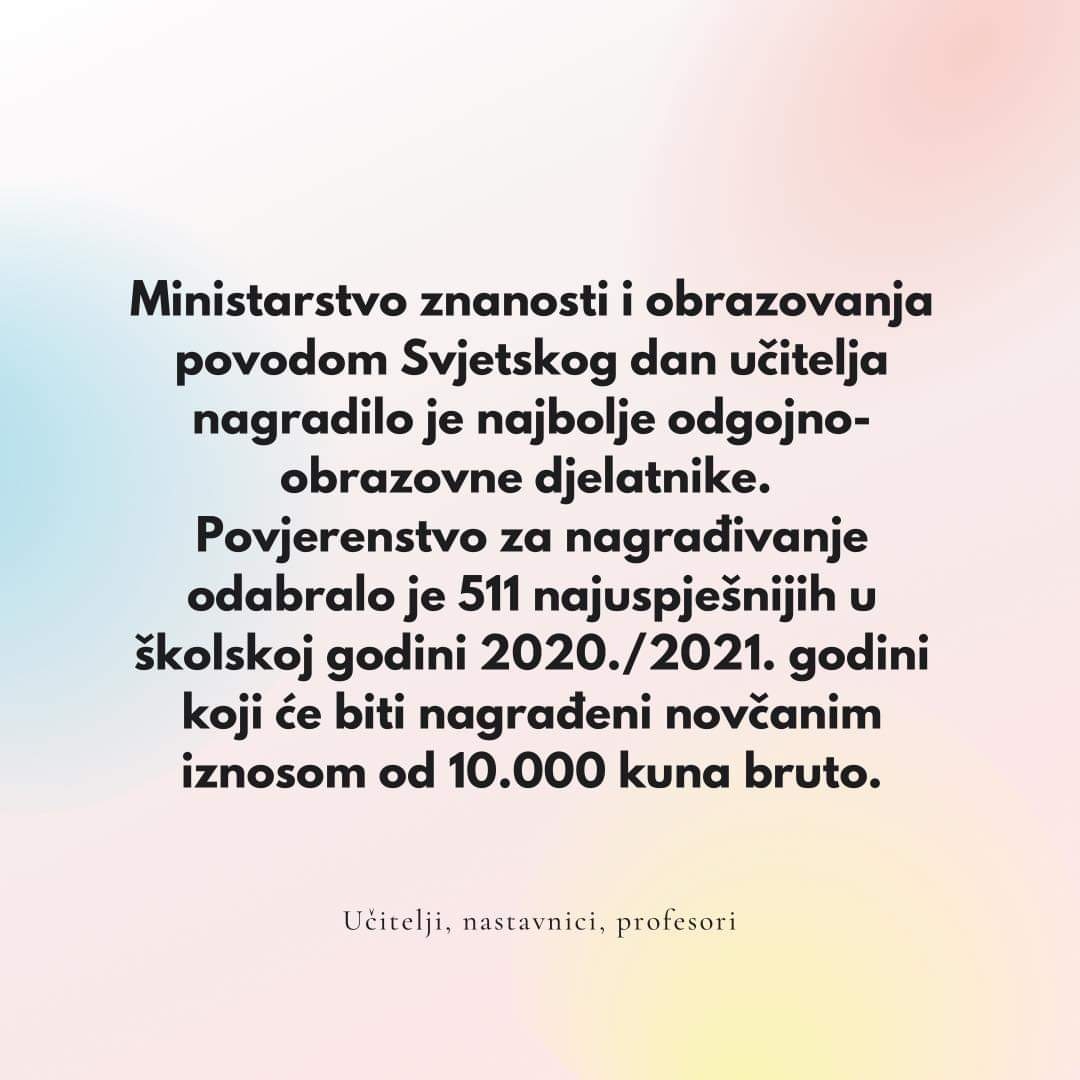 Ministarstvo znanosti i obrazovanja povodom Svjetskog dan učitelja nagradilo je najbolje odgojno-obrazovne djelatnike.
Povjerenstvo za nagrađivanje odabralo je 511 najuspješnijih u školskoj godini 2020./2021. godini koji će biti nagrađeni novčanim iznosom od 10.000 kuna bruto.

Učitelji, nastavnici, profesori